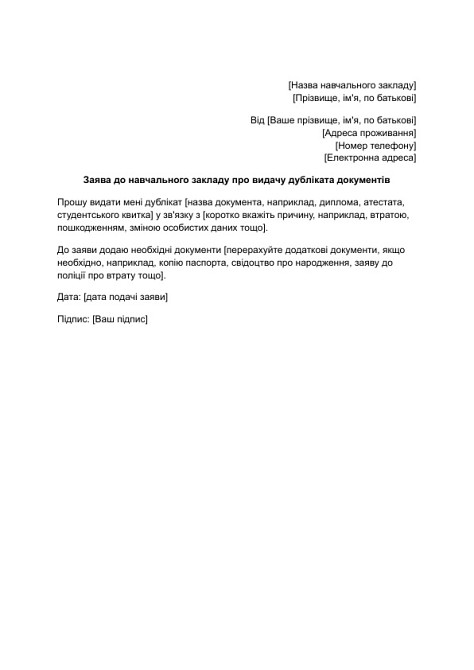 [Назва навчального закладу]
[Прізвище, ім'я, по батькові]

Від [Ваше прізвище, ім'я, по батькові]
[Адреса проживання]
[Номер телефону]
[Електронна адреса]

Заява до навчального закладу про видачу дубліката документів

Прошу видати мені дублікат [назва документа, наприклад, диплома, атестата, студентського квитка] у зв'язку з [коротко вкажіть причину, наприклад, втратою, пошкодженням, зміною особистих даних тощо].

До заяви додаю необхідні документи [перерахуйте додаткові документи, якщо необхідно, наприклад, копію паспорта, свідоцтво про народження, заяву до поліції про втрату тощо].

Дата: [дата подачі заяви]

Підпис: [Ваш підпис]